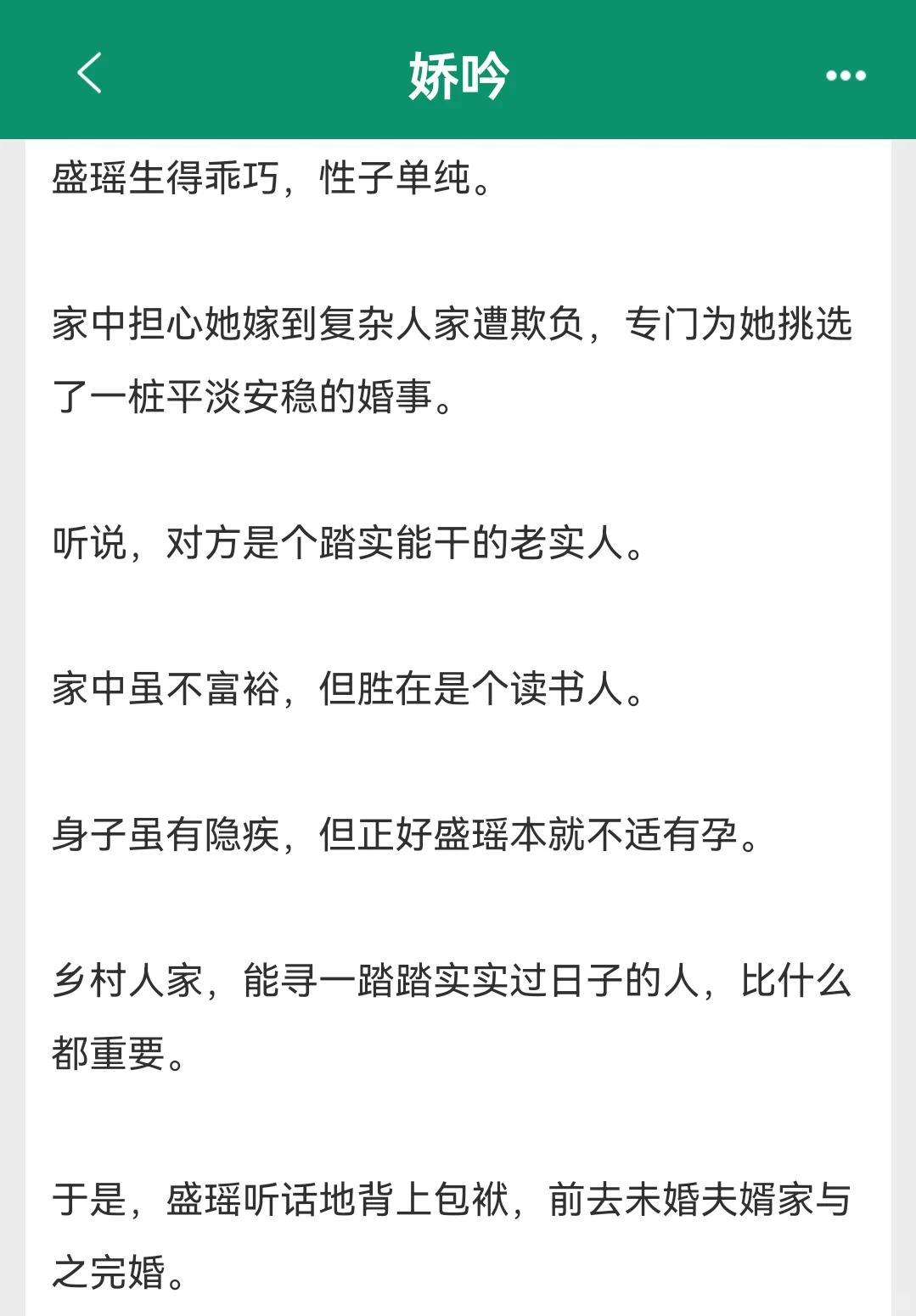 娇吟

盛瑶生得乖巧，性子单纯。

家中担心她嫁到复杂人家遭欺负，专门为她挑选了一桩平淡安稳的婚事。

听说，对方是个踏实能干的老实人。

家中虽不富裕，但胜在是个读书人。

身子虽有隐疾，但正好盛瑶本就不适有孕。

乡村人家，能寻一踏踏实实过日子的人，比什么都重要。

于是，盛瑶听话地背上包袱，前去未婚夫婿家与之完婚。